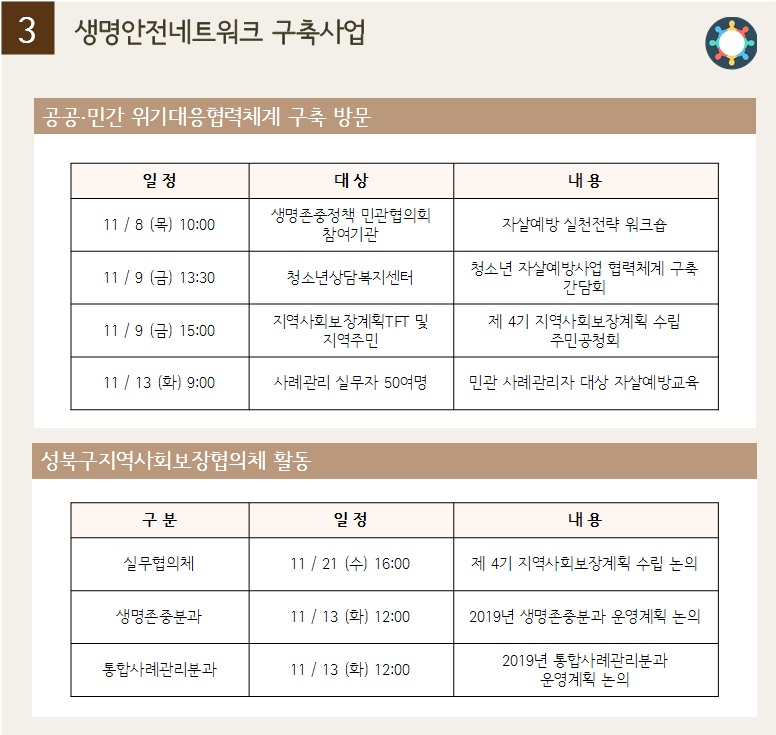 3 생명안전네트워크 구축사업

공공·민간 위기대응협력체계 구축 방문

| 일 정 | 대 상 | 내 용 |
|---|---|---|
| 11 / 8 (목) 10:00 | 생명존중정책 민관협의회 참여기관 | 자살예방 실천전략 워크숍 |
| 11 / 9 (금) 13:30 | 청소년상담복지센터 | 청소년 자살예방사업 협력체계 구축 간담회 |
| 11 / 9 (금) 15:00 | 지역사회보장계획TFT 및 지역주민 | 제 4기 지역사회보장계획 수립 주민공청회 |
| 11 / 13 (화) 9:00 | 사례관리 실무자 50여명 | 민관 사례관리자 대상 자살예방교육 |

성북구지역사회보장협의체 활동

| 구 분 | 일 정 | 내 용 |
|---|---|---|
| 실무협의체 | 11 / 21 (수) 16:00 | 제 4기 지역사회보장계획 수립 논의 |
| 생명존중분과 | 11 / 13 (화) 12:00 | 2019년 생명존중분과 운영계획 논의 |
| 통합사례관리분과 | 11 / 13 (화) 12:00 | 2019년 통합사례관리분과 운영계획 논의 |